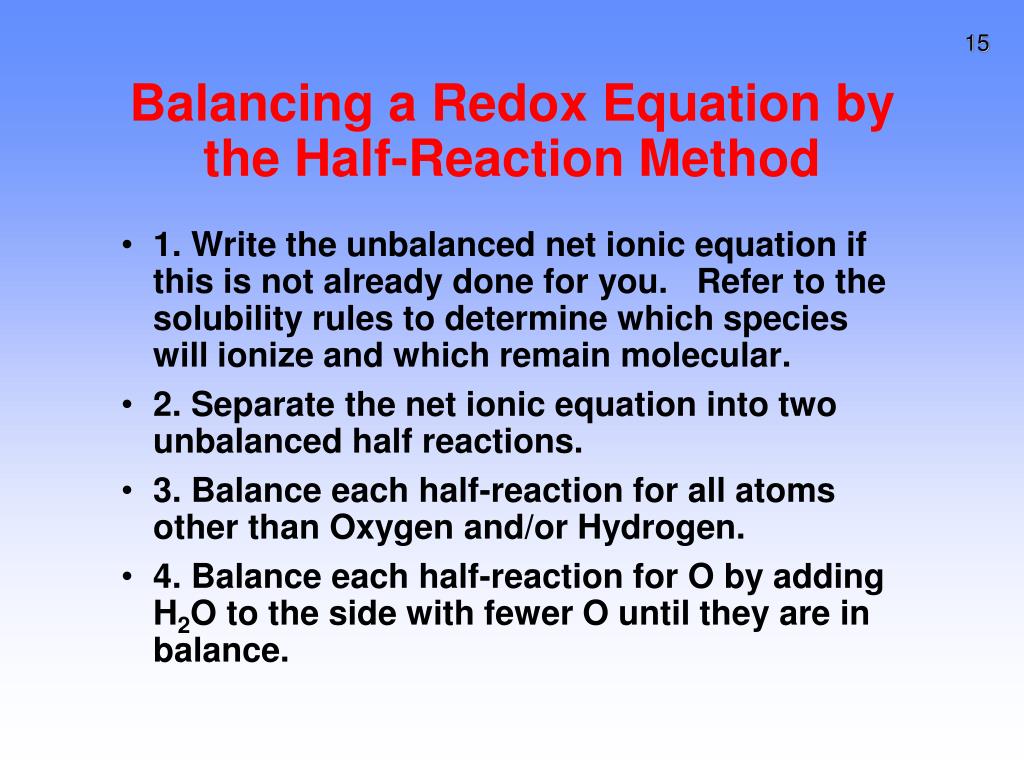 15

Balancing a Redox Equation by the Half-Reaction Method

• 1. Write the unbalanced net ionic equation if this is not already done for you. Refer to the solubility rules to determine which species will ionize and which remain molecular.
• 2. Separate the net ionic equation into two unbalanced half reactions.
• 3. Balance each half-reaction for all atoms other than Oxygen and/or Hydrogen.
• 4. Balance each half-reaction for O by adding $H_2O$ to the side with fewer O until they are in balance.